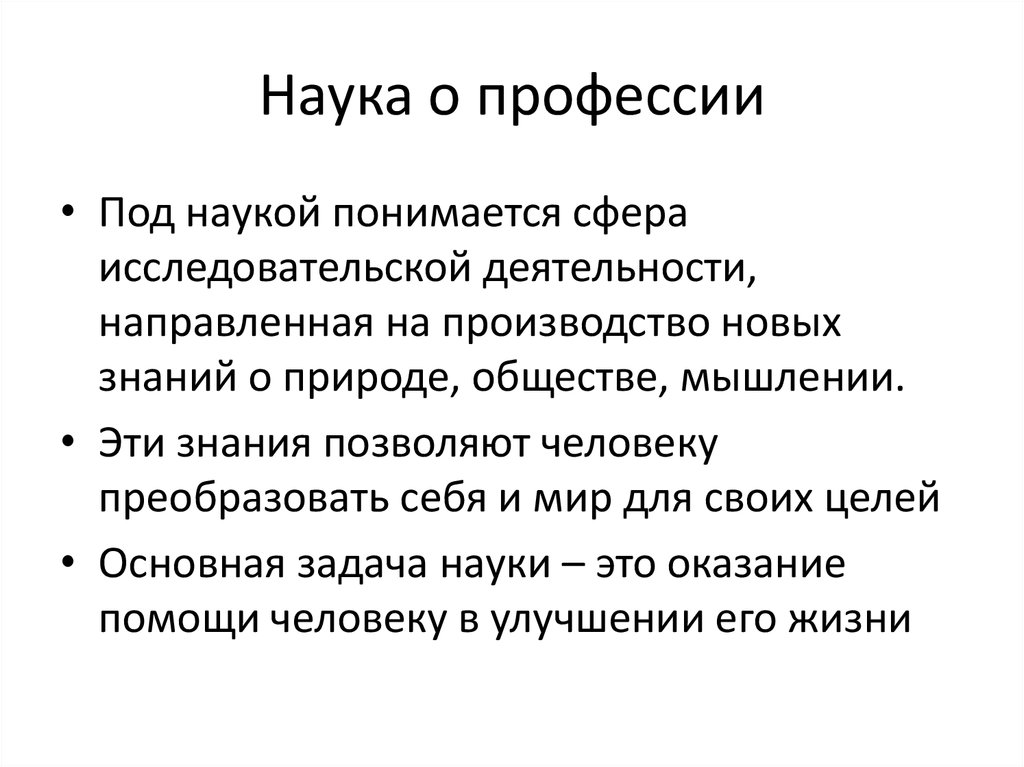 Наука о профессии

• Под наукой понимается сфера исследовательской деятельности, направленная на производство новых знаний о природе, обществе, мышлении.

• Эти знания позволяют человеку преобразовать себя и мир для своих целей

• Основная задача науки – это оказание помощи человеку в улучшении его жизни